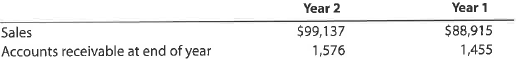 | | Year 2 | Year 1 |
|---|---|---|
| Sales | \$99,137 | \$88,915 |
| Accounts receivable at end of year | 1,576 | 1,455 |